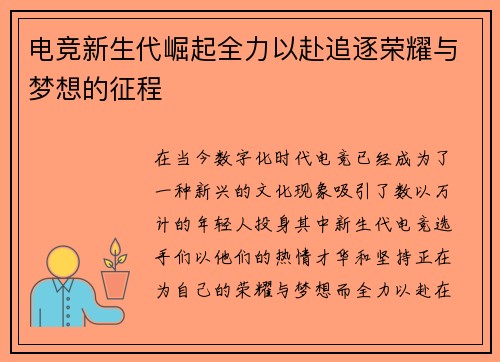 电竞新生代崛起全力以赴追逐荣耀与梦想的征程

在当今数字化时代电竞已经成为了一种新兴的文化现象吸引了数以万计的年轻人投身其中新生代电竞选手们以他们的热情才华和坚持正在为自己的荣耀与梦想而全力以赴在